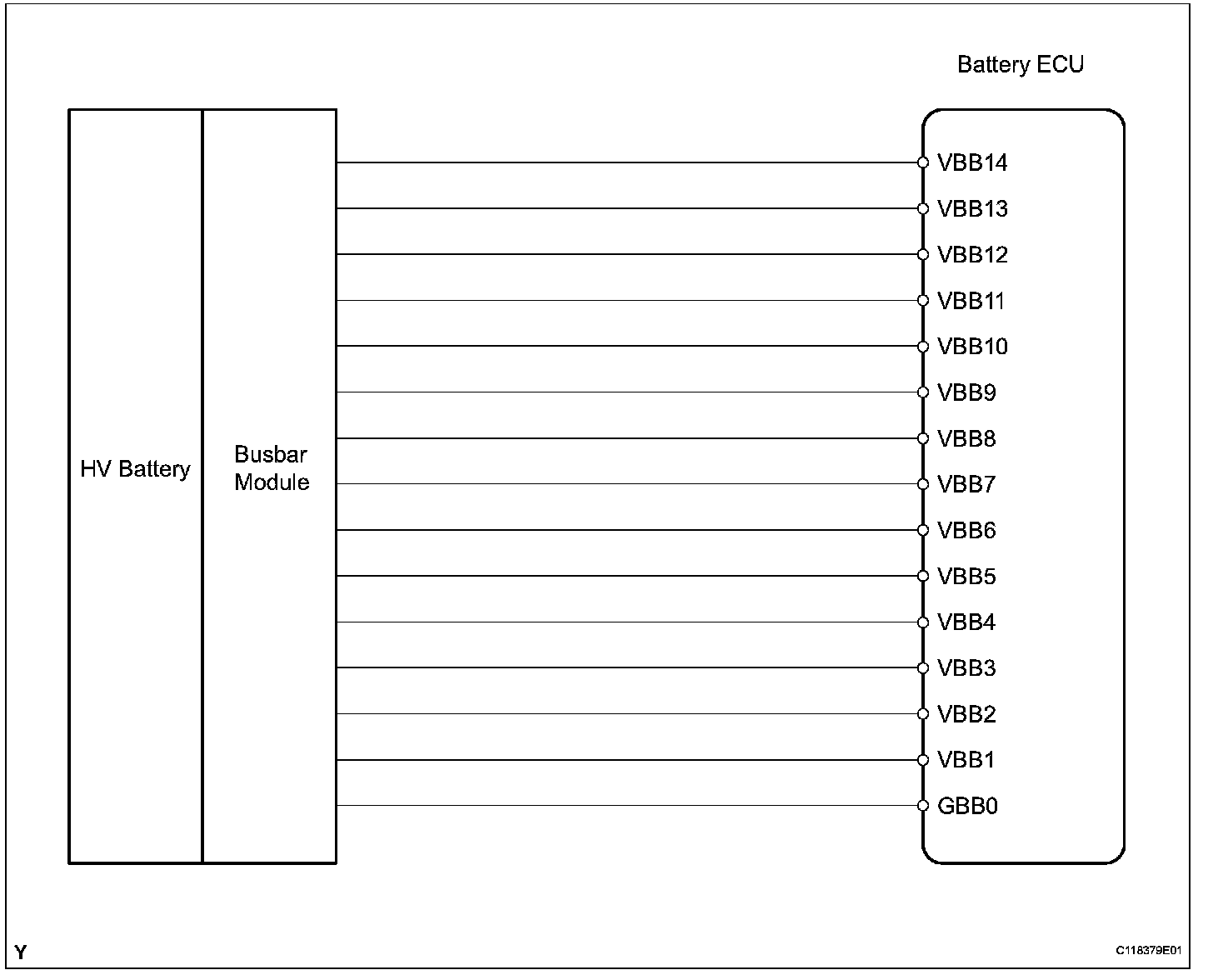 Battery ECU

HV Battery

Busbar Module

VBB14
VBB13
VBB12
VBB11
VBB10
VBB9
VBB8
VBB7
VBB6
VBB5
VBB4
VBB3
VBB2
VBB1
GBB0

Y

C118379E01